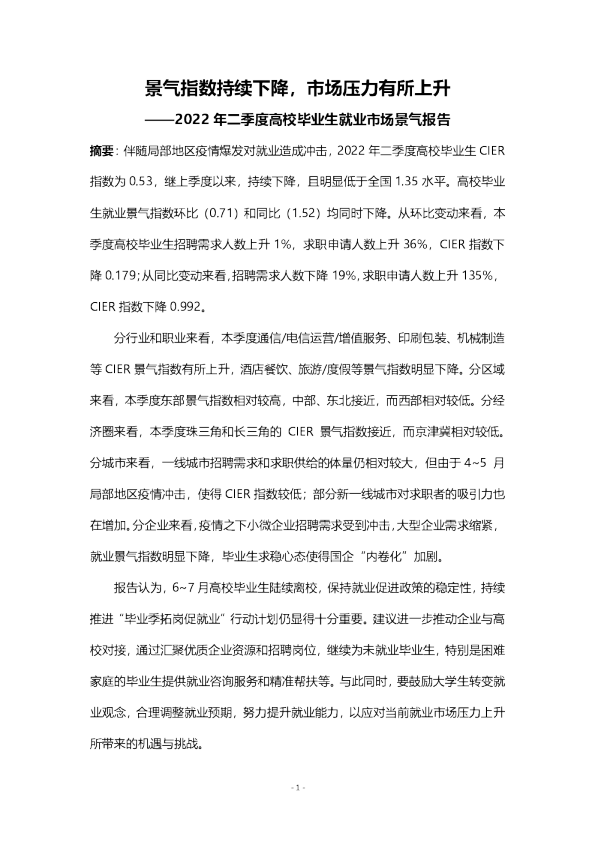 景气指数持续下降，市场压力有所上升

——2022年二季度高校毕业生就业市场景气报告

摘要：伴随局部地区疫情爆发对就业造成冲击，2022年二季度高校毕业生CIER指数为0.53，继上季度以来，持续下降，且明显低于全国1.35水平。高校毕业生就业景气指数环比（0.71）和同比（1.52）均同时下降。从环比变动来看，本季度高校毕业生招聘需求人数上升1%，求职申请人数上升36%，CIER指数下降0.179；从同比变动来看，招聘需求人数下降19%，求职申请人数上升135%，CIER指数下降0.992。

分行业和职业来看，本季度通信/电信运营/增值服务、印刷包装、机械制造等CIER景气指数有所上升，酒店餐饮、旅游/度假等景气指数明显下降。分区域来看，本季度东部景气指数相对较高，中部、东北接近，而西部相对较低。分经济圈来看，本季度珠三角和长三角的CIER景气指数接近，而京津冀相对较低。分城市来看，一线城市招聘需求和求职供给的体量仍相对较大，但由于4~5月局部地区疫情冲击，使得CIER指数较低；部分新一线城市对求职者的吸引力也在增加。分企业来看，疫情之下小微企业招聘需求受到冲击，大型企业需求缩紧，就业景气指数明显下降，毕业生求稳心态使得国企“内卷化”加剧。

报告认为，6~7月高校毕业生陆续离校，保持就业促进政策的稳定性，持续推进“毕业季拓岗促就业”行动计划仍显得十分重要。建议进一步推动企业与高校对接，通过汇聚优质企业资源和招聘岗位，继续为未就业毕业生，特别是困难家庭的毕业生提供就业咨询服务和精准帮扶等。与此同时，要鼓励大学生转变就业观念，合理调整就业预期，努力提升就业能力，以应对当前就业市场压力上升所带来的机遇与挑战。

- 1 -